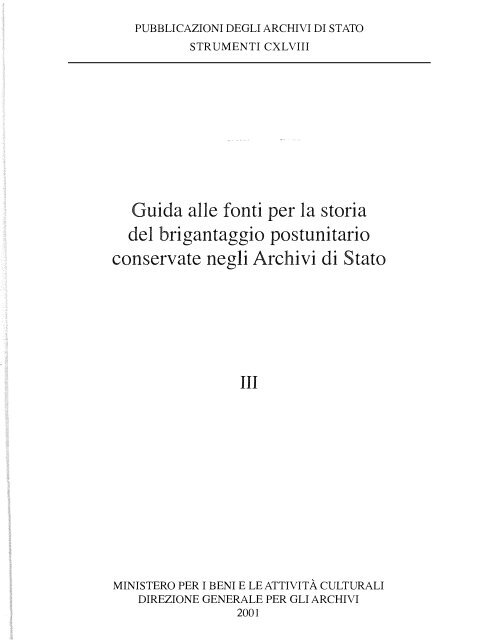 PUBBLICAZIONI DEGLI ARCHIVI DI STATO
STRUMENTI CXLVIII

Guida alle fonti per la storia
del brigantaggio postunitario
conservate negli Archivi di Stato

III

MINISTERO PER I BENI E LE ATTIVITÀ CULTURALI
DIREZIONE GENERALE PER GLI ARCHIVI
2001